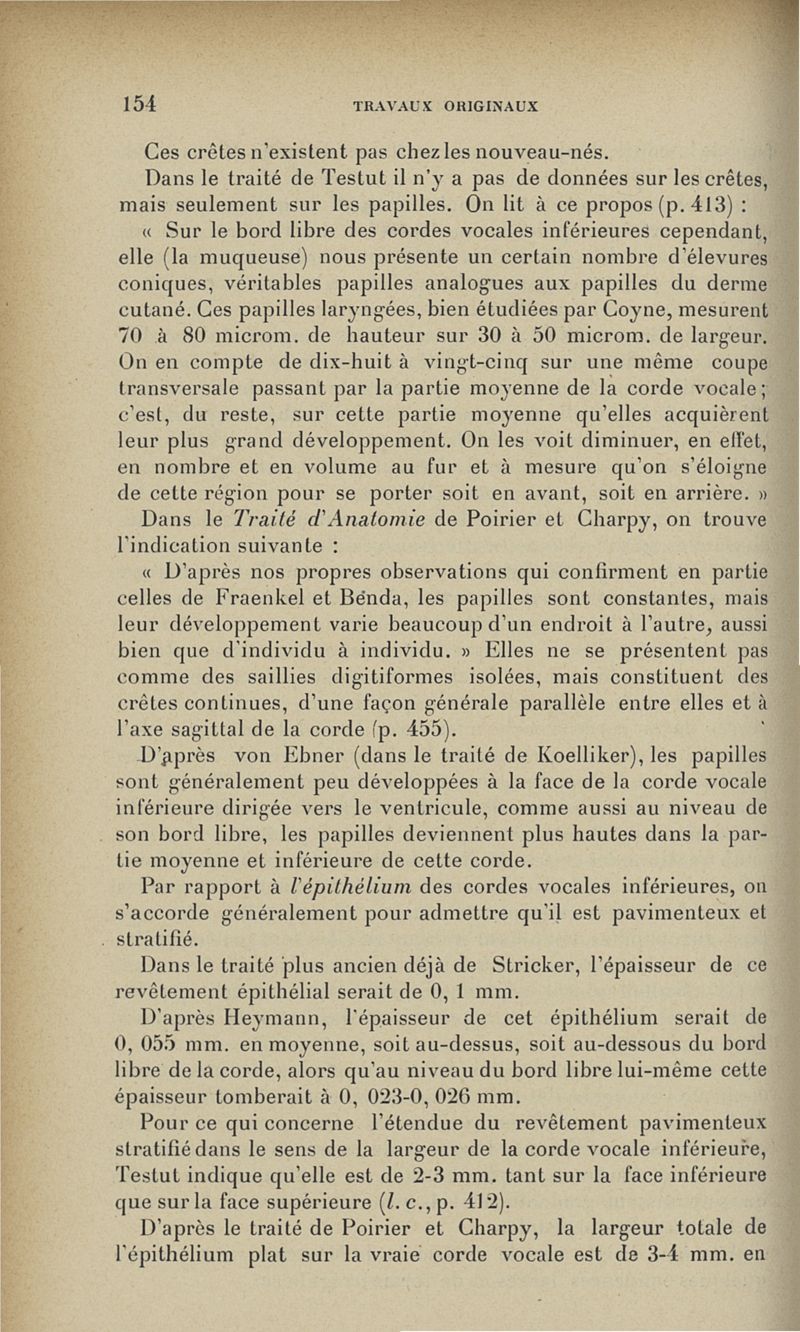 154 TRAVAUX ORIGINAUX

Ces crêtes n'existent pas chez les nouveau-nés.

Dans le traité de Testut il n'y a pas de données sur les crêtes, mais seulement sur les papilles. On lit à ce propos (p. 413) :

« Sur le bord libre des cordes vocales inférieures cependant, elle (la muqueuse) nous présente un certain nombre d'élevures coniques, véritables papilles analogues aux papilles du derme cutané. Ces papilles laryngées, bien étudiées par Coyne, mesurent 70 à 80 microm. de hauteur sur 30 à 50 microm. de largeur. On en compte de dix-huit à vingt-cinq sur une même coupe transversale passant par la partie moyenne de la corde vocale; c'est, du reste, sur cette partie moyenne qu'elles acquièrent leur plus grand développement. On les voit diminuer, en effet, en nombre et en volume au fur et à mesure qu'on s'éloigne de cette région pour se porter soit en avant, soit en arrière. »

Dans le Traité d'Anatomie de Poirier et Charpy, on trouve l'indication suivante :

« D'après nos propres observations qui confirment en partie celles de Fraenkel et Bénda, les papilles sont constantes, mais leur développement varie beaucoup d'un endroit à l'autre, aussi bien que d'individu à individu. » Elles ne se présentent pas comme des saillies digitiformes isolées, mais constituent des crêtes continues, d'une façon générale parallèle entre elles et à l'axe sagittal de la corde (p. 455).

D'après von Ebner (dans le traité de Koelliker), les papilles sont généralement peu développées à la face de la corde vocale inférieure dirigée vers le ventricule, comme aussi au niveau de son bord libre, les papilles deviennent plus hautes dans la partie moyenne et inférieure de cette corde.

Par rapport à l'épithélium des cordes vocales inférieures, on s'accorde généralement pour admettre qu'il est pavimenteux et stratifié.

Dans le traité plus ancien déjà de Stricker, l'épaisseur de ce revêtement épithélial serait de 0, 1 mm.

D'après Heymann, l'épaisseur de cet épithélium serait de 0, 055 mm. en moyenne, soit au-dessus, soit au-dessous du bord libre de la corde, alors qu'au niveau du bord libre lui-même cette épaisseur tomberait à 0, 023-0, 026 mm.

Pour ce qui concerne l'étendue du revêtement pavimenteux stratifié dans le sens de la largeur de la corde vocale inférieure, Testut indique qu'elle est de 2-3 mm. tant sur la face inférieure que sur la face supérieure (l. c., p. 412).

D'après le traité de Poirier et Charpy, la largeur totale de l'épithélium plat sur la vraie corde vocale est de 3-4 mm. en